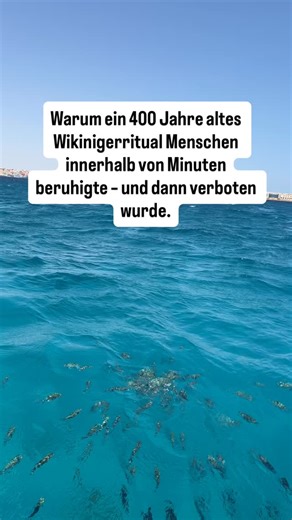 Warum ein 400 Jahre altes Wikinigerritual Menschen innerhalb von Minuten beruhigte – und dann verboten wurde.